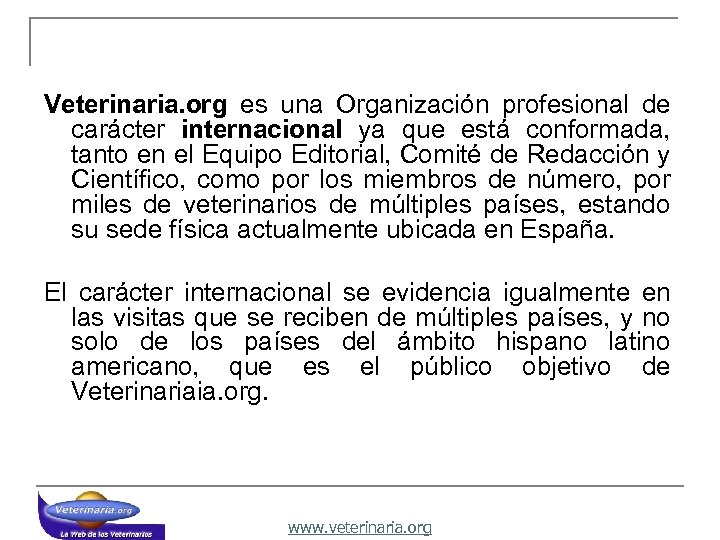 Veterinaria.org es una Organización profesional de carácter internacional ya que está conformada, tanto en el Equipo Editorial, Comité de Redacción y Científico, como por los miembros de número, por miles de veterinarios de múltiples países, estando su sede física actualmente ubicada en España.

El carácter internacional se evidencia igualmente en las visitas que se reciben de múltiples países, y no solo de los países del ámbito hispano latino americano, que es el público objetivo de Veterinariaia.org.

Veterinaria.org
La Web de los Veterinarios

www.veterinaria.org